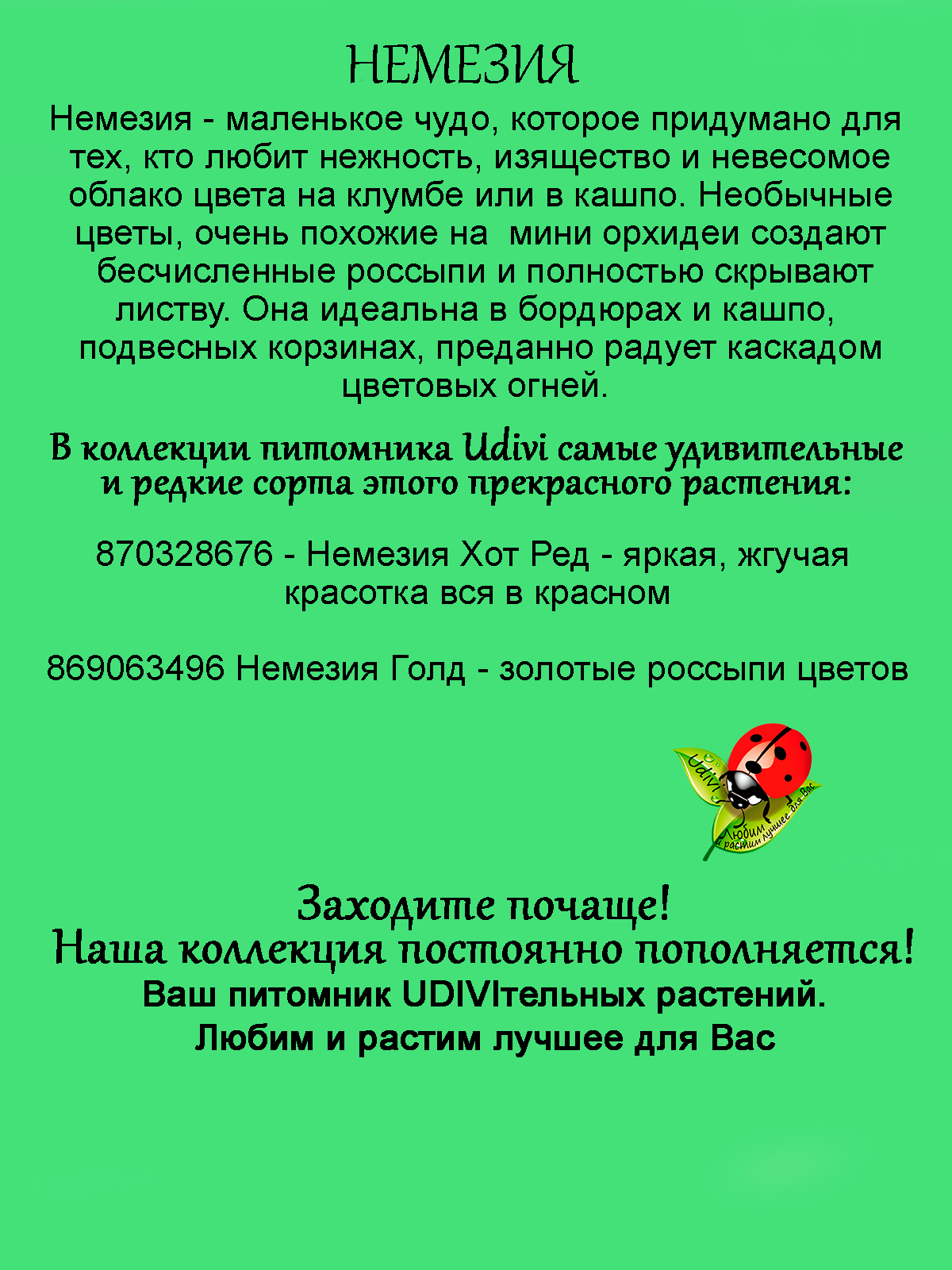 НЕМЕЗИЯ

Немезия - маленькое чудо, которое придумано для тех, кто любит нежность, изящество и невесомое облако цвета на клумбе или в кашпо. Необычные цветы, очень похожие на мини орхидеи создают бесчисленные россыпи и полностью скрывают листву. Она идеальна в бордюрах и кашпо, подвесных корзинах, преданно радует каскадом цветовых огней.

В коллекции питомника Udivi самые удивительные и редкие сорта этого прекрасного растения:

870328676 - Немезия Хот Ред - яркая, жгучая красотка вся в красном

869063496 Немезия Голд - золотые россыпи цветов

Udivi
Любим и растим лучшее для Вас

Заходите почаще!
Наша коллекция постоянно пополняется!
Ваш питомник UDIVIтельных растений.
Любим и растим лучшее для Вас